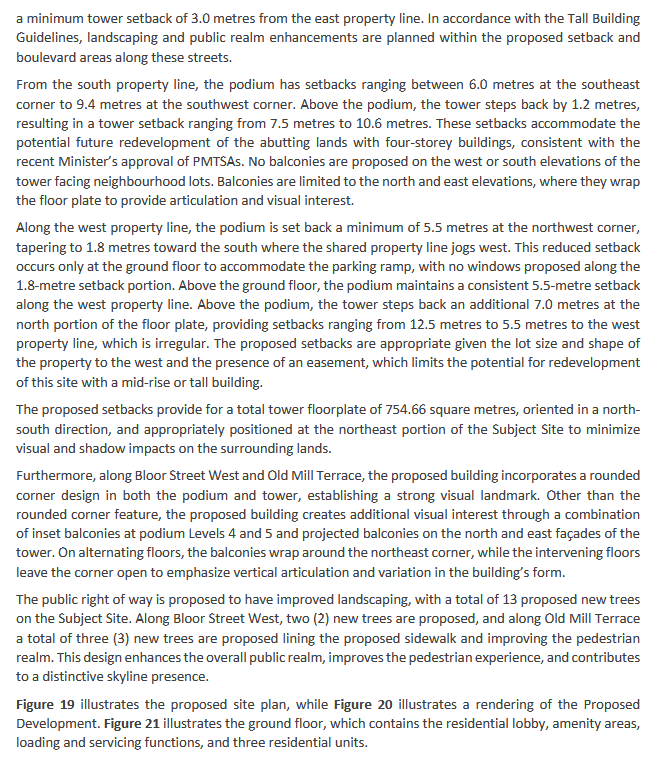 a minimum tower setback of 3.0 metres from the east property line. In accordance with the Tall Building Guidelines, landscaping and public realm enhancements are planned within the proposed setback and boulevard areas along these streets.

From the south property line, the podium has setbacks ranging between 6.0 metres at the southeast corner to 9.4 metres at the southwest corner. Above the podium, the tower steps back by 1.2 metres, resulting in a tower setback ranging from 7.5 metres to 10.6 metres. These setbacks accommodate the potential future redevelopment of the abutting lands with four-storey buildings, consistent with the recent Minister's approval of PMTSAs. No balconies are proposed on the west or south elevations of the tower facing neighbourhood lots. Balconies are limited to the north and east elevations, where they wrap the floor plate to provide articulation and visual interest.

Along the west property line, the podium is set back a minimum of 5.5 metres at the northwest corner, tapering to 1.8 metres toward the south where the shared property line jogs west. This reduced setback occurs only at the ground floor to accommodate the parking ramp, with no windows proposed along the 1.8-metre setback portion. Above the ground floor, the podium maintains a consistent 5.5-metre setback along the west property line. Above the podium, the tower steps back an additional 7.0 metres at the north portion of the floor plate, providing setbacks ranging from 12.5 metres to 5.5 metres to the west property line, which is irregular. The proposed setbacks are appropriate given the lot size and shape of the property to the west and the presence of an easement, which limits the potential for redevelopment of this site with a mid-rise or tall building.

The proposed setbacks provide for a total tower floorplate of 754.66 square metres, oriented in a north-south direction, and appropriately positioned at the northeast portion of the Subject Site to minimize visual and shadow impacts on the surrounding lands.

Furthermore, along Bloor Street West and Old Mill Terrace, the proposed building incorporates a rounded corner design in both the podium and tower, establishing a strong visual landmark. Other than the rounded corner feature, the proposed building creates additional visual interest through a combination of inset balconies at podium Levels 4 and 5 and projected balconies on the north and east façades of the tower. On alternating floors, the balconies wrap around the northeast corner, while the intervening floors leave the corner open to emphasize vertical articulation and variation in the building's form.

The public right of way is proposed to have improved landscaping, with a total of 13 proposed new trees on the Subject Site. Along Bloor Street West, two (2) new trees are proposed, and along Old Mill Terrace a total of three (3) new trees are proposed lining the proposed sidewalk and improving the pedestrian realm. This design enhances the overall public realm, improves the pedestrian experience, and contributes to a distinctive skyline presence.

Figure 19 illustrates the proposed site plan, while Figure 20 illustrates a rendering of the Proposed Development. Figure 21 illustrates the ground floor, which contains the residential lobby, amenity areas, loading and servicing functions, and three residential units.